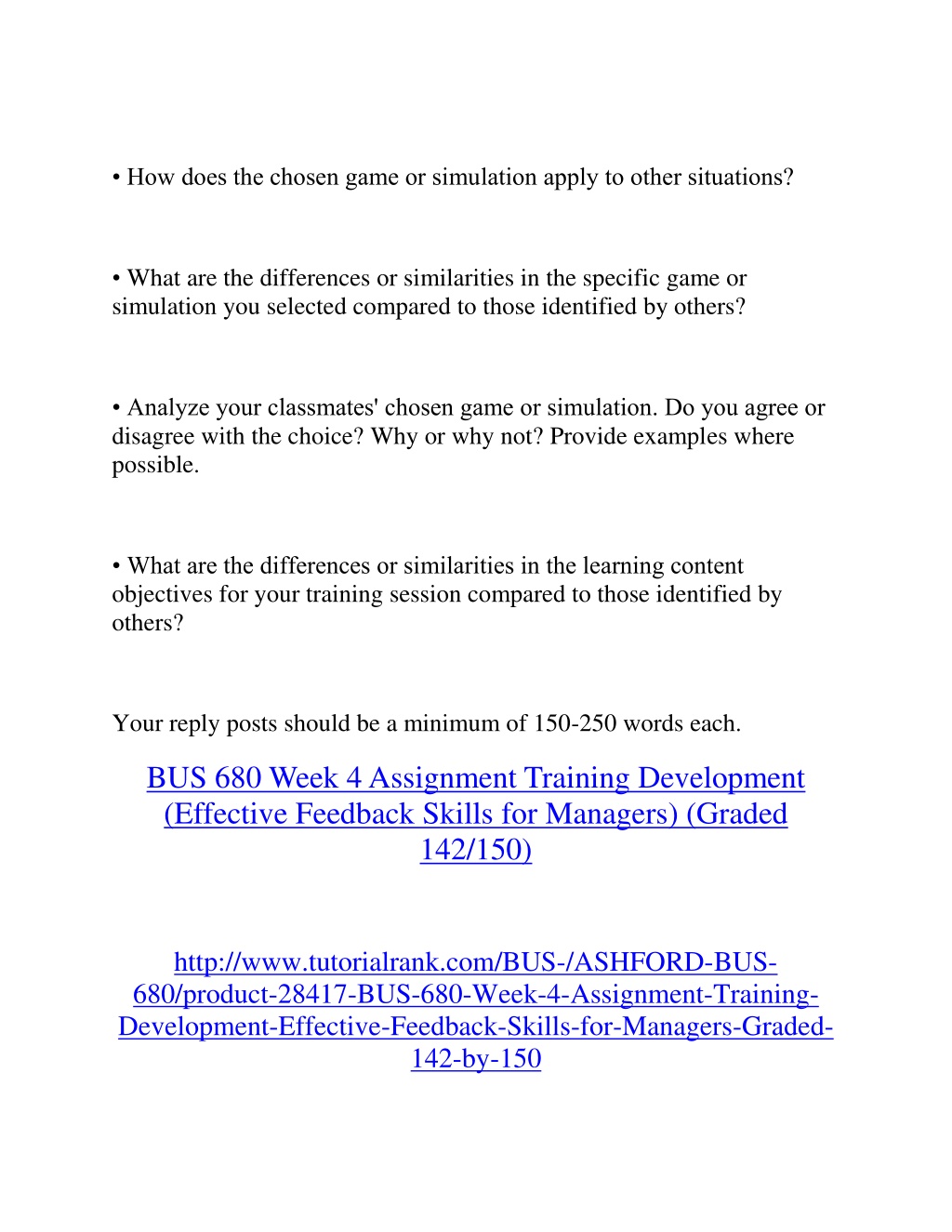 • How does the chosen game or simulation apply to other situations?

• What are the differences or similarities in the specific game or simulation you selected compared to those identified by others?

• Analyze your classmates' chosen game or simulation. Do you agree or disagree with the choice? Why or why not? Provide examples where possible.

• What are the differences or similarities in the learning content objectives for your training session compared to those identified by others?

Your reply posts should be a minimum of 150-250 words each.

BUS 680 Week 4 Assignment Training Development (Effective Feedback Skills for Managers) (Graded 142/150)

http://www.tutorialrank.com/BUS-/ASHFORD-BUS-680/product-28417-BUS-680-Week-4-Assignment-Training-Development-Effective-Feedback-Skills-for-Managers-Graded-142-by-150